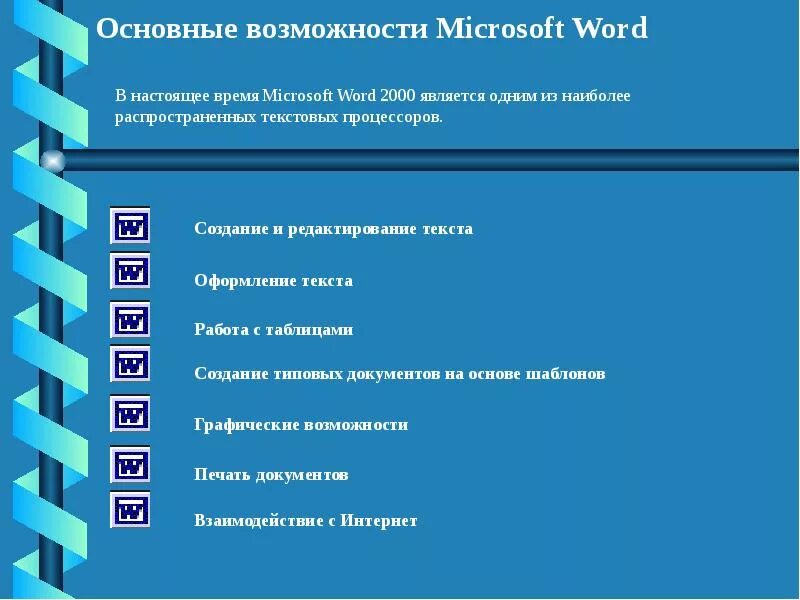 Основные возможности Microsoft Word

В настоящее время Microsoft Word 2000 является одним из наиболее распространенных текстовых процессоров.

Создание и редактирование текста

Оформление текста

Работа с таблицами

Создание типовых документов на основе шаблонов

Графические возможности

Печать документов

Взаимодействие с Интернет